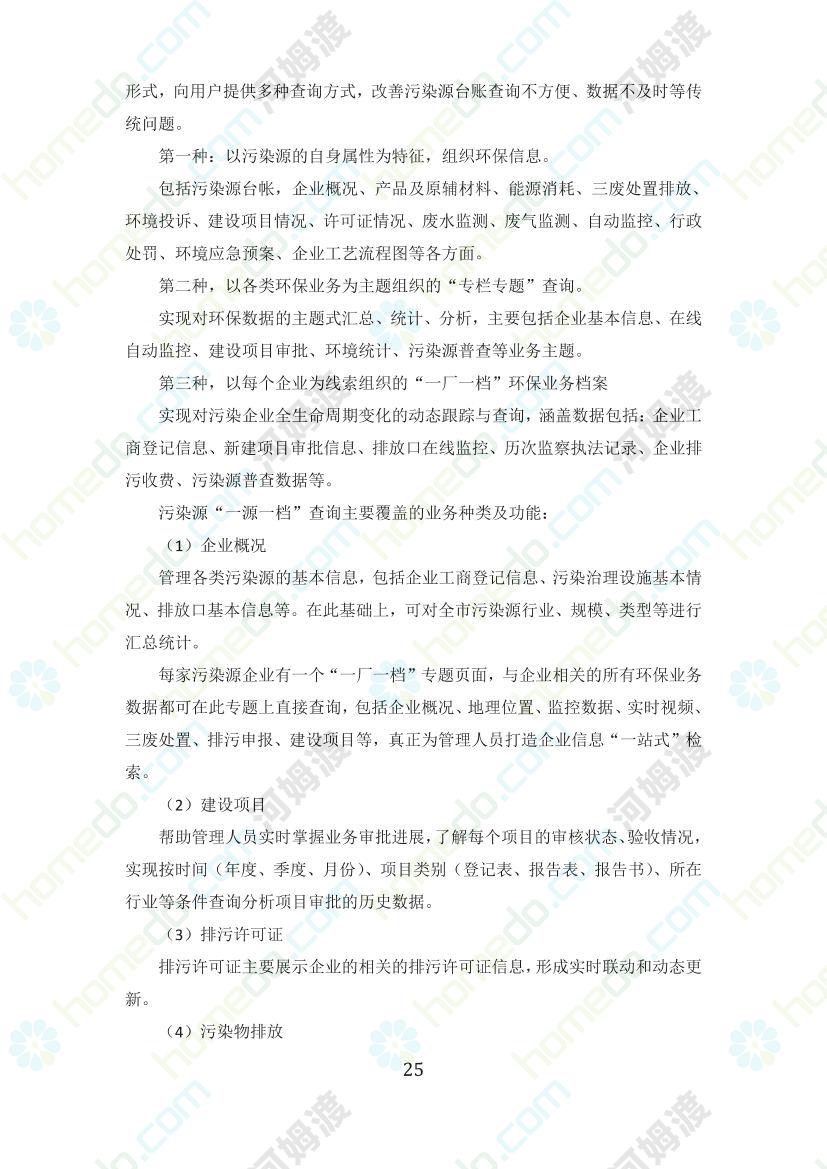 形式，向用户提供多种查询方式，改善污染源台账查询不方便、数据不及时等传统问题。

第一种：以污染源的自身属性为特征，组织环保信息。

包括污染源台帐，企业概况、产品及原辅材料、能源消耗、三废处置排放、环境投诉、建设项目情况、许可证情况、废水监测、废气监测、自动监控、行政处罚、环境应急预案、企业工艺流程图等各方面。

第二种，以各类环保业务为主题组织的“专栏专题”查询。

实现对环保数据的主题式汇总、统计、分析，主要包括企业基本信息、在线自动监控、建设项目审批、环境统计、污染源普查等业务主题。

第三种，以每个企业为线索组织的“一厂一档”环保业务档案

实现对污染企业全生命周期变化的动态跟踪与查询，涵盖数据包括：企业工商登记信息、新建项目审批信息、排放口在线监控、历次监察执法记录、企业排污收费、污染源普查数据等。

污染源“一源一档”查询主要覆盖的业务种类及功能：

（1）企业概况

管理各类污染源的基本信息，包括企业工商登记信息、污染治理设施基本情况、排放口基本信息等。在此基础上，可对全市污染源行业、规模、类型等进行汇总统计。

每家污染源企业有一个“一厂一档”专题页面，与企业相关的所有环保业务数据都可在此专题上直接查询，包括企业概况、地理位置、监控数据、实时视频、三废处置、排污申报、建设项目等，真正为管理人员打造企业信息“一站式”检索。

（2）建设项目

帮助管理人员实时掌握业务审批进展，了解每个项目的审核状态、验收情况，实现按时间（年度、季度、月份）、项目类别（登记表、报告表、报告书）、所在行业等条件查询分析项目审批的历史数据。

（3）排污许可证

排污许可证主要展示企业的相关的排污许可证信息，形成实时联动和动态更新。

（4）污染物排放

25

homedo.com 河姆渡